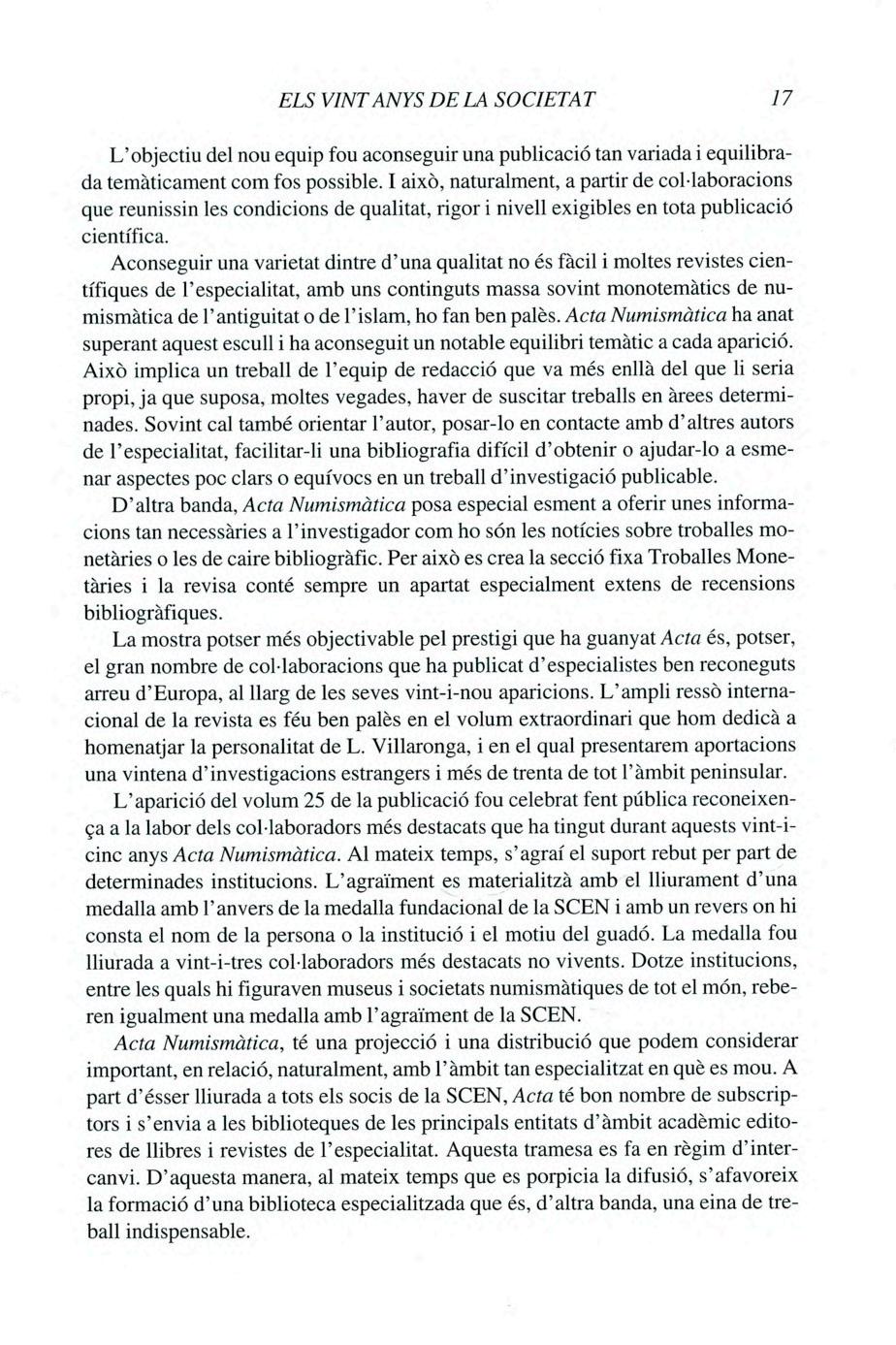 ELS VINT ANYS DE LA SOCIETAT 17

L'objectiu del nou equip fou aconseguir una publicació tan variada i equilibrada temàticament com fos possible. I això, naturalment, a partir de col·laboracions que reunissin les condicions de qualitat, rigor i nivell exigibles en tota publicació científica.

Aconseguir una varietat dintre d'una qualitat no és fàcil i moltes revistes científiques de l'especialitat, amb uns continguts massa sovint monotemàtics de numismàtica de l'antiguitat o de l'islam, ho fan ben palès. Acta Numismàtica ha anat superant aquest escull i ha aconseguit un notable equilibri temàtic a cada aparició. Això implica un treball de l'equip de redacció que va més enllà del que li seria propi, ja que suposa, moltes vegades, haver de suscitar treballs en àrees determinades. Sovint cal també orientar l'autor, posar-lo en contacte amb d'altres autors de l'especialitat, facilitar-li una bibliografia difícil d'obtenir o ajudar-lo a esmenar aspectes poc clars o equívocs en un treball d'investigació publicable.

D'altra banda, Acta Numismàtica posa especial esment a oferir unes informacions tan necessàries a l'investigador com ho són les notícies sobre troballes monetàries o les de caire bibliogràfic. Per això es crea la secció fixa Troballes Monetàries i la revisa conté sempre un apartat especialment extens de recensions bibliogràfiques.

La mostra potser més objectivable pel prestigi que ha guanyat Acta és, potser, el gran nombre de col·laboracions que ha publicat d'especialistes ben reconeguts arreu d'Europa, al llarg de les seves vint-i-nou aparicions. L'ampli ressò internacional de la revista es féu ben palès en el volum extraordinari que hom dedicà a homenatjar la personalitat de L. Villaronga, i en el qual presentarem aportacions una vintena d'investigacions estrangers i més de trenta de tot l'àmbit peninsular.

L'aparició del volum 25 de la publicació fou celebrat fent pública reconeixença a la labor dels col·laboradors més destacats que ha tingut durant aquests vint-i-cinc anys Acta Numismàtica. Al mateix temps, s'agraí el suport rebut per part de determinades institucions. L'agraïment es materialitzà amb el lliurament d'una medalla amb l'anvers de la medalla fundacional de la SCEN i amb un revers on hi consta el nom de la persona o la institució i el motiu del guadó. La medalla fou lliurada a vint-i-tres col·laboradors més destacats no vivents. Dotze institucions, entre les quals hi figuraven museus i societats numismàtiques de tot el món, reberen igualment una medalla amb l'agraïment de la SCEN.

Acta Numismàtica, té una projecció i una distribució que podem considerar important, en relació, naturalment, amb l'àmbit tan especialitzat en què es mou. A part d'ésser lliurada a tots els socis de la SCEN, Acta té bon nombre de subscriptors i s'envia a les biblioteques de les principals entitats d'àmbit acadèmic editores de llibres i revistes de l'especialitat. Aquesta tramesa es fa en règim d'intercanvi. D'aquesta manera, al mateix temps que es porpicia la difusió, s'afavoreix la formació d'una biblioteca especialitzada que és, d'altra banda, una eina de treball indispensable.